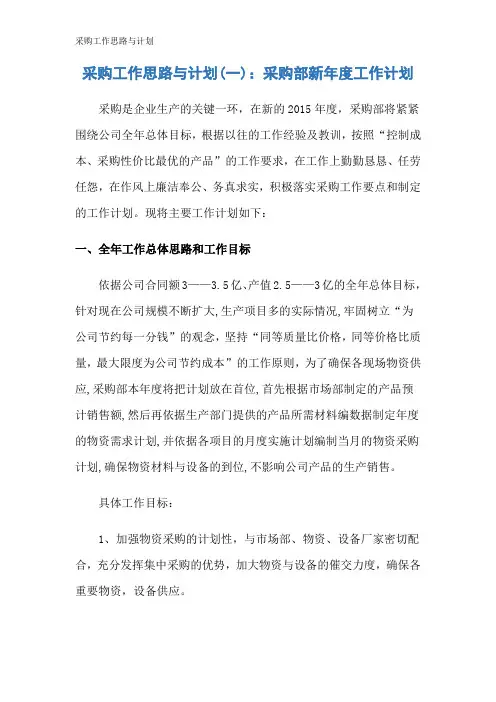 采购工作思路与计划

采购工作思路与计划(一)：采购部新年度工作计划

采购是企业生产的关键一环，在新的2015年度，采购部将紧紧围绕公司全年总体目标，根据以往的工作经验及教训，按照“控制成本、采购性价比最优的产品”的工作要求，在工作上勤勤恳恳、任劳任怨，在作风上廉洁奉公、务真求实，积极落实采购工作要点和制定的工作计划。现将主要工作计划如下：

一、全年工作总体思路和工作目标

依据公司合同额3——3.5亿、产值2.5——3亿的全年总体目标，针对现在公司规模不断扩大,生产项目多的实际情况,牢固树立“为公司节约每一分钱”的观念，坚持“同等质量比价格，同等价格比质量，最大限度为公司节约成本”的工作原则，为了确保各现场物资供应,采购部本年度将把计划放在首位,首先根据市场部制定的产品预计销售额,然后再依据生产部门提供的产品所需材料编数据制定年度的物资需求计划,并依据各项目的月度实施计划编制当月的物资采购计划,确保物资材料与设备的到位,不影响公司产品的生产销售。

具体工作目标：

1、加强物资采购的计划性，与市场部、物资、设备厂家密切配合，充分发挥集中采购的优势，加大物资与设备的催交力度，确保各重要物资，设备供应。